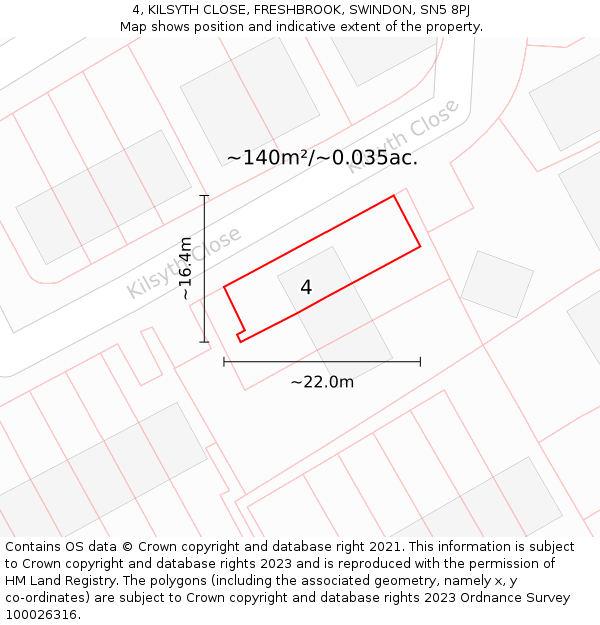 4, KILSYTH CLOSE, FRESHBROOK, SWINDON, SN5 8PJ
Map shows position and indicative extent of the property.

Kilsyth Close

~140m²/~0.035ac.

Kilsyth Close

~16.4m

4

~22.0m

Contains OS data © Crown copyright and database right 2021. This information is subject to Crown copyright and database rights 2023 and is reproduced with the permission of HM Land Registry. The polygons (including the associated geometry, namely x, y co-ordinates) are subject to Crown copyright and database rights 2023 Ordnance Survey 100026316.